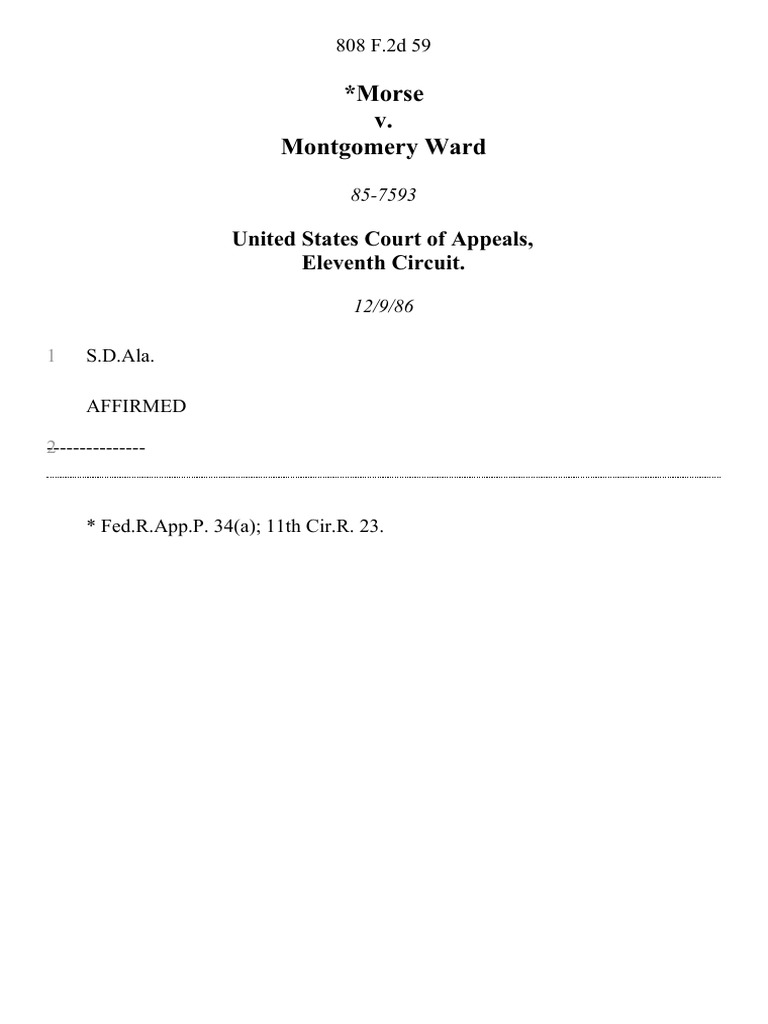 808 F.2d 59

*Morse
v.
Montgomery Ward

85-7593

United States Court of Appeals,
Eleventh Circuit.

12/9/86

1 S.D.Ala.

AFFIRMED

2 --------------

* Fed.R.App.P. 34(a); 11th Cir.R. 23.